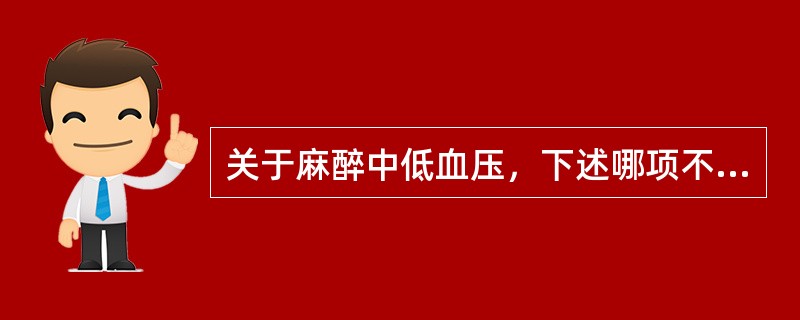 关于麻醉中低血压，下述哪项不...